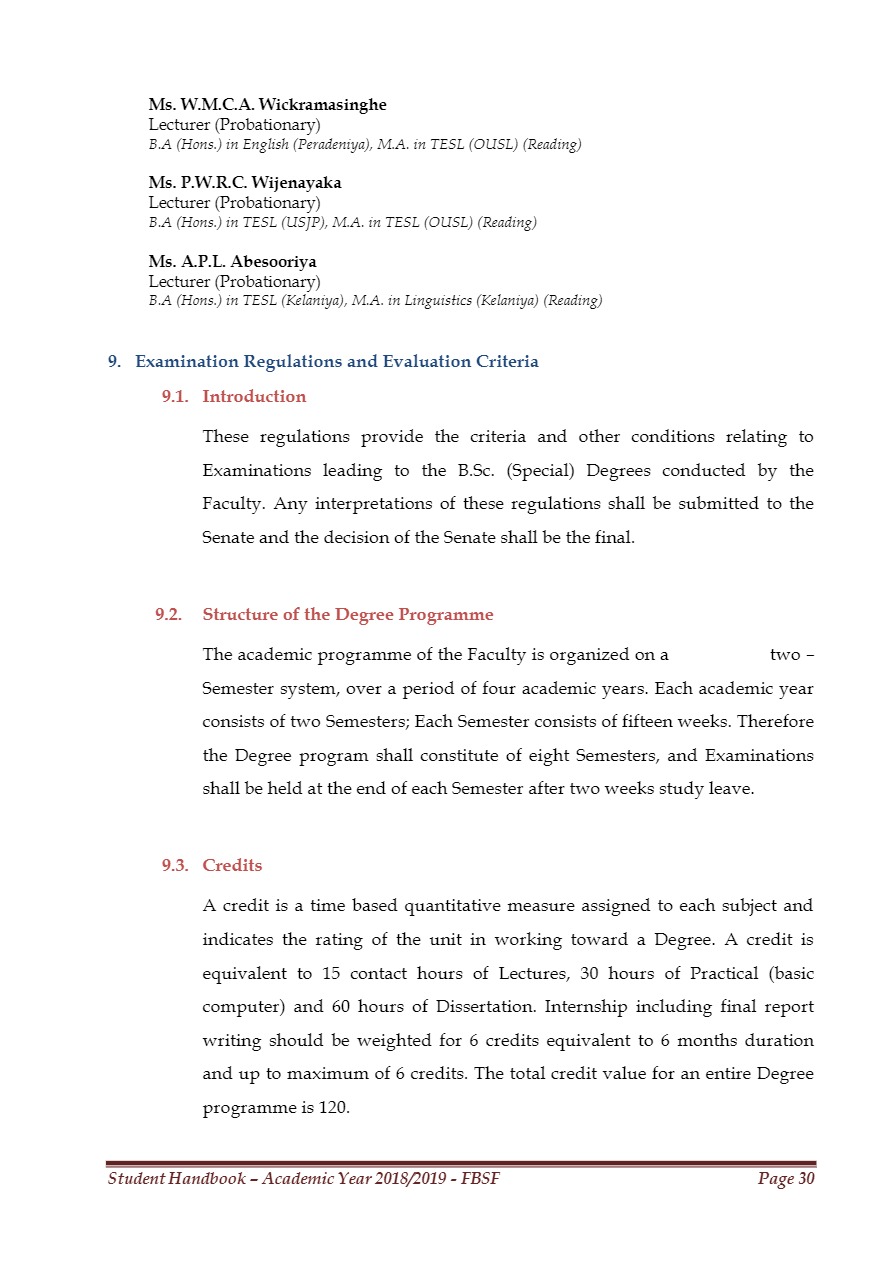 Ms. W.M.C.A. Wickramasinghe
Lecturer (Probationary)
B.A (Hons.) in English (Peradeniya), M.A. in TESL (OUSL) (Reading)

Ms. P.W.R.C. Wijenayaka
Lecturer (Probationary)
B.A (Hons.) in TESL (USJP), M.A. in TESL (OUSL) (Reading)

Ms. A.P.L. Abesooriya
Lecturer (Probationary)
B.A (Hons.) in TESL (Kelaniya), M.A. in Linguistics (Kelaniya) (Reading)

9. Examination Regulations and Evaluation Criteria

9.1. Introduction

These regulations provide the criteria and other conditions relating to Examinations leading to the B.Sc. (Special) Degrees conducted by the Faculty. Any interpretations of these regulations shall be submitted to the Senate and the decision of the Senate shall be the final.

9.2. Structure of the Degree Programme

The academic programme of the Faculty is organized on a two – Semester system, over a period of four academic years. Each academic year consists of two Semesters; Each Semester consists of fifteen weeks. Therefore the Degree program shall constitute of eight Semesters, and Examinations shall be held at the end of each Semester after two weeks study leave.

9.3. Credits

A credit is a time based quantitative measure assigned to each subject and indicates the rating of the unit in working toward a Degree. A credit is equivalent to 15 contact hours of Lectures, 30 hours of Practical (basic computer) and 60 hours of Dissertation. Internship including final report writing should be weighted for 6 credits equivalent to 6 months duration and up to maximum of 6 credits. The total credit value for an entire Degree programme is 120.

Student Handbook – Academic Year 2018/2019 - FBSF Page 30